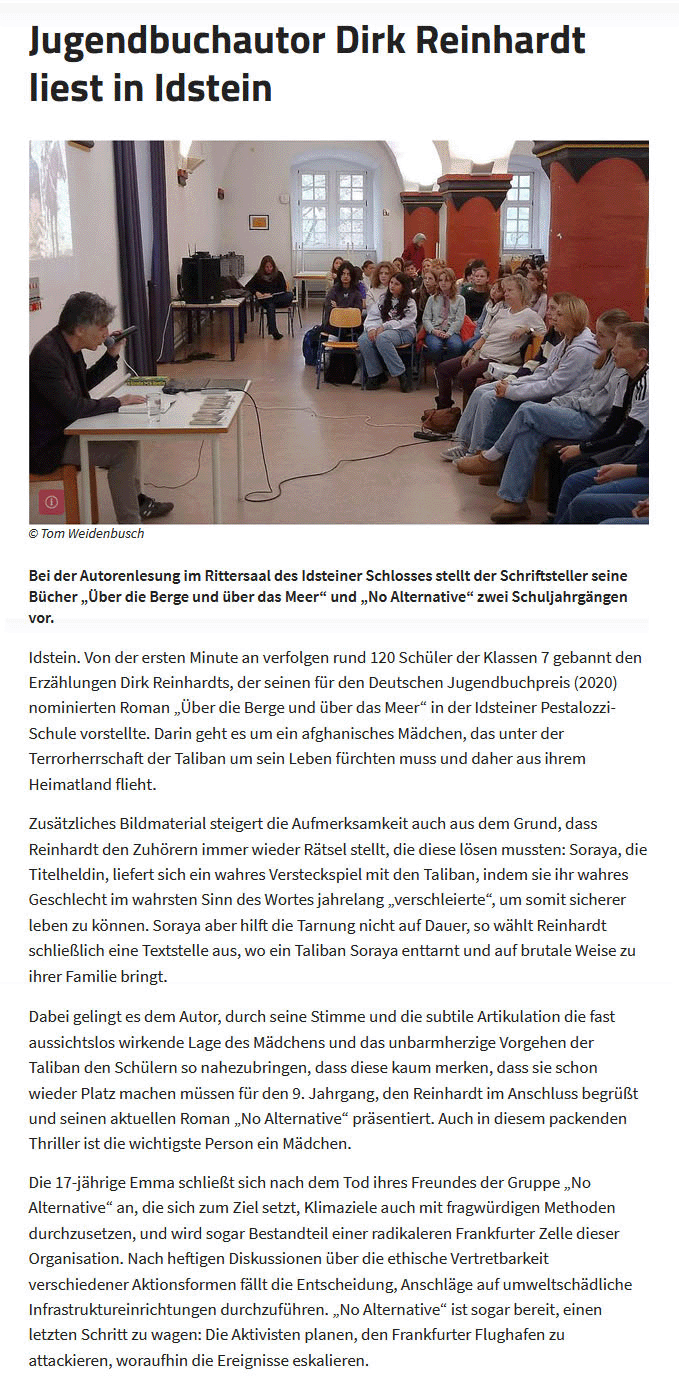 Jugendbuchautor Dirk Reinhardt liest in Idstein

© Tom Weidenbusch

Bei der Autorenlesung im Rittersaal des Idsteiner Schlosses stellt der Schriftsteller seine Bücher „Über die Berge und über das Meer“ und „No Alternative“ zwei Schuljahrgängen vor.

Idstein. Von der ersten Minute an verfolgen rund 120 Schüler der Klassen 7 gebannt den Erzählungen Dirk Reinhardts, der seinen für den Deutschen Jugendbuchpreis (2020) nominierten Roman „Über die Berge und über das Meer“ in der Idsteiner Pestalozzi-Schule vorstellte. Darin geht es um ein afghanisches Mädchen, das unter der Terrorherrschaft der Taliban um sein Leben fürchten muss und daher aus ihrem Heimatland flieht.

Zusätzliches Bildmaterial steigert die Aufmerksamkeit auch aus dem Grund, dass Reinhardt den Zuhörern immer wieder Rätsel stellt, die diese lösen mussten: Soraya, die Titelheldin, liefert sich ein wahres Versteckspiel mit den Taliban, indem sie ihr wahres Geschlecht im wahrsten Sinn des Wortes jahrelang „verschleierte“, um somit sicherer leben zu können. Soraya aber hilft die Tarnung nicht auf Dauer, so wählt Reinhardt schließlich eine Textstelle aus, wo ein Taliban Soraya enttarnt und auf brutale Weise zu ihrer Familie bringt.

Dabei gelingt es dem Autor, durch seine Stimme und die subtile Artikulation die fast aussichtslos wirkende Lage des Mädchens und das unbarmherzige Vorgehen der Taliban den Schülern so nahezubringen, dass diese kaum merken, dass sie schon wieder Platz machen müssen für den 9. Jahrgang, den Reinhardt im Anschluss begrüßt und seinen aktuellen Roman „No Alternative“ präsentiert. Auch in diesem packenden Thriller ist die wichtigste Person ein Mädchen.

Die 17-jährige Emma schließt sich nach dem Tod ihres Freundes der Gruppe „No Alternative“ an, die sich zum Ziel setzt, Klimaziele auch mit fragwürdigen Methoden durchzusetzen, und wird sogar Bestandteil einer radikaleren Frankfurter Zelle dieser Organisation. Nach heftigen Diskussionen über die ethische Vertretbarkeit verschiedener Aktionsformen fällt die Entscheidung, Anschläge auf umweltschädliche Infrastruktureinrichtungen durchzuführen. „No Alternative“ ist sogar bereit, einen letzten Schritt zu wagen: Die Aktivisten planen, den Frankfurter Flughafen zu attackieren, woraufhin die Ereignisse eskalieren.